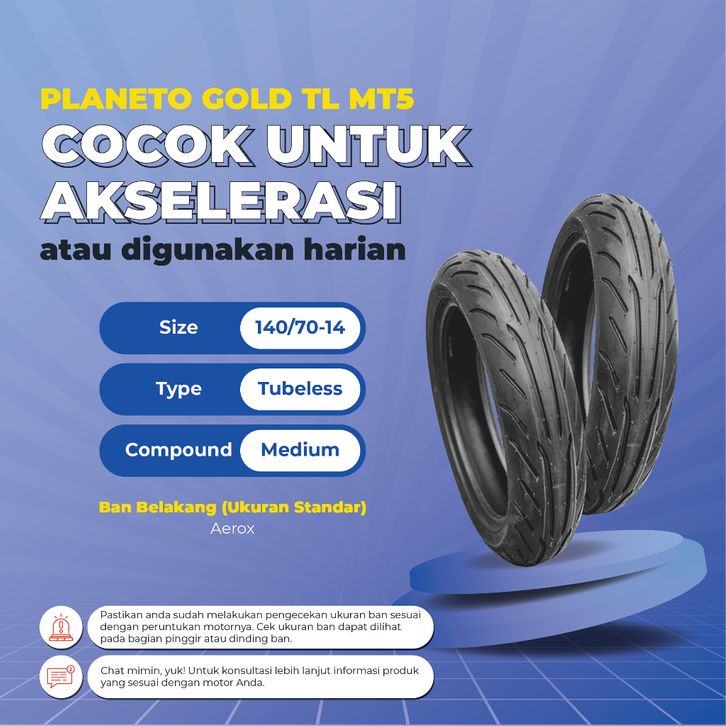 PLANETO GOLD TL MT5
COCOK UNTUK
AKSELERASI
atau digunakan harian

Size
140/70-14

Type
Tubeless

Compound
Medium

Ban Belakang (Ukuran Standar)
Aerox

Pastikan anda sudah melakukan pengecekan ukuran ban sesuai dengan peruntukan motornya. Cek ukuran ban dapat dilihat pada bagian pinggir atau dinding ban.

Chat mimin, yuk! Untuk konsultasi lebih lanjut informasi produk yang sesuai dengan motor Anda.